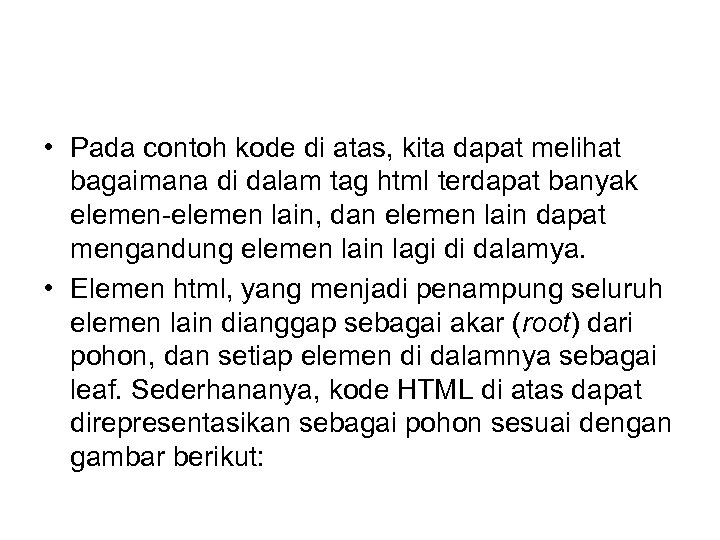 • Pada contoh kode di atas, kita dapat melihat bagaimana di dalam tag html terdapat banyak elemen-elemen lain, dan elemen lain dapat mengandung elemen lain lagi di dalamya.

• Elemen html, yang menjadi penampung seluruh elemen lain dianggap sebagai akar (root) dari pohon, dan setiap elemen di dalamnya sebagai leaf. Sederhananya, kode HTML di atas dapat direpresentasikan sebagai pohon sesuai dengan gambar berikut: